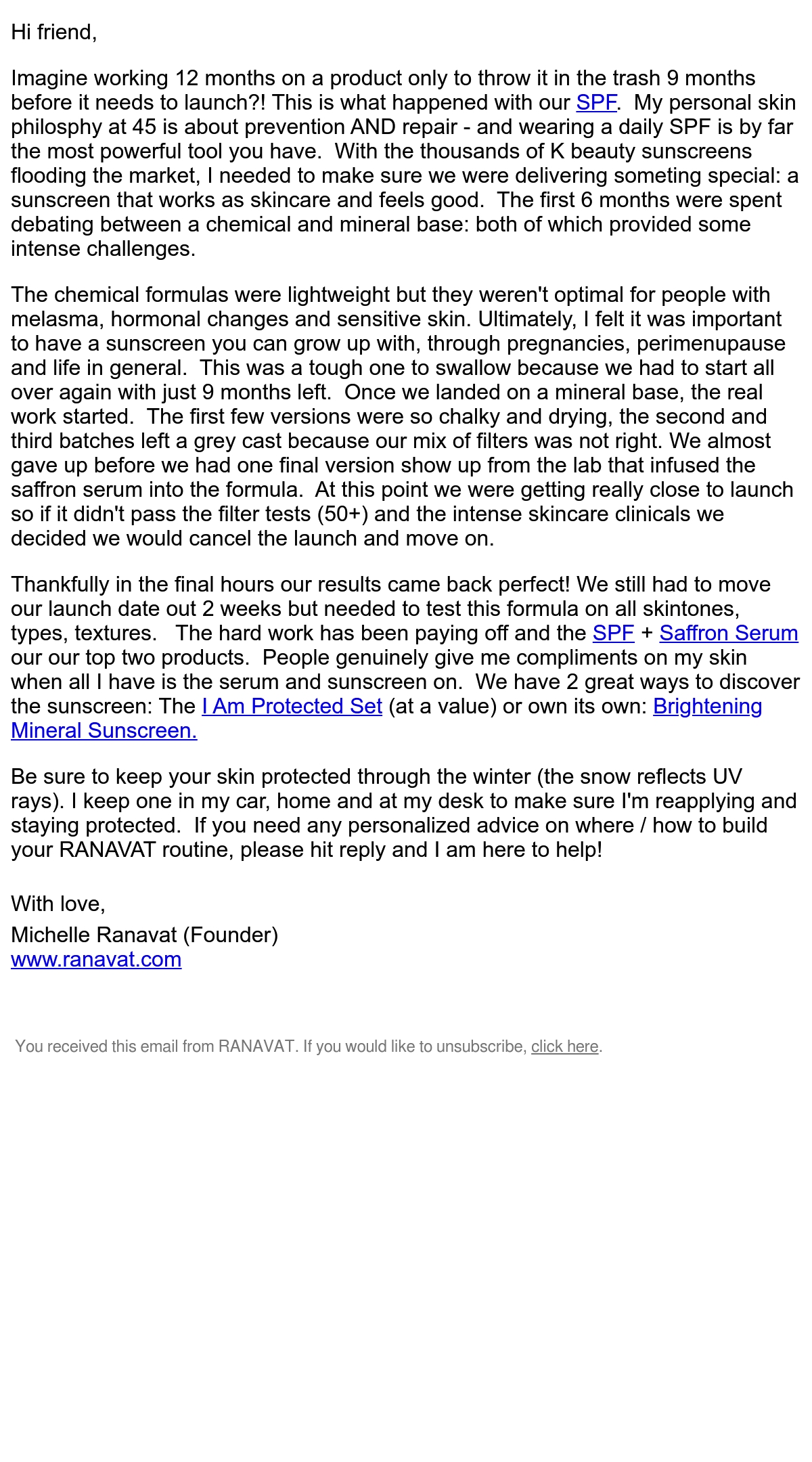 Hi friend,

Imagine working 12 months on a product only to throw it in the trash 9 months before it needs to launch?! This is what happened with our SPF. My personal skin philosphy at 45 is about prevention AND repair - and wearing a daily SPF is by far the most powerful tool you have. With the thousands of K beauty sunscreens flooding the market, I needed to make sure we were delivering someting special: a sunscreen that works as skincare and feels good. The first 6 months were spent debating between a chemical and mineral base: both of which provided some intense challenges.

The chemical formulas were lightweight but they weren't optimal for people with melasma, hormonal changes and sensitive skin. Ultimately, I felt it was important to have a sunscreen you can grow up with, through pregnancies, perimenupause and life in general. This was a tough one to swallow because we had to start all over again with just 9 months left. Once we landed on a mineral base, the real work started. The first few versions were so chalky and drying, the second and third batches left a grey cast because our mix of filters was not right. We almost gave up before we had one final version show up from the lab that infused the saffron serum into the formula. At this point we were getting really close to launch so if it didn't pass the filter tests (50+) and the intense skincare clinicals we decided we would cancel the launch and move on.

Thankfully in the final hours our results came back perfect! We still had to move our launch date out 2 weeks but needed to test this formula on all skintones, types, textures. The hard work has been paying off and the SPF + Saffron Serum our our top two products. People genuinely give me compliments on my skin when all I have is the serum and sunscreen on. We have 2 great ways to discover the sunscreen: The I Am Protected Set (at a value) or own its own: Brightening Mineral Sunscreen.

Be sure to keep your skin protected through the winter (the snow reflects UV rays). I keep one in my car, home and at my desk to make sure I'm reapplying and staying protected. If you need any personalized advice on where / how to build your RANAVAT routine, please hit reply and I am here to help!

With love,
Michelle Ranavat (Founder)
www.ranavat.com

You received this email from RANAVAT. If you would like to unsubscribe, click here.